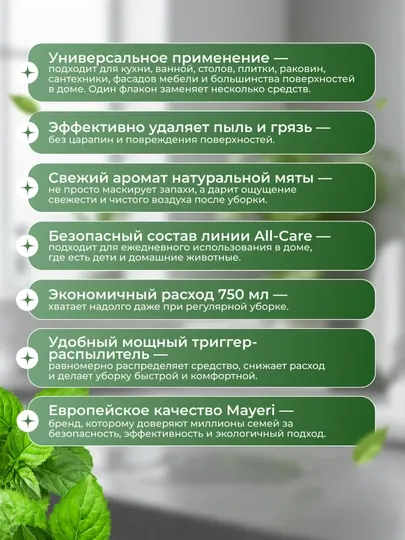 Универсальное применение —
подходит для кухни, ванной, столов, плитки, раковин, сантехники, фасадов мебели и большинства поверхностей в доме. Один флакон заменяет несколько средств.

Эффективно удаляет пыль и грязь —
без царапин и повреждения поверхностей.

Свежий аромат натуральной мяты —
не просто маскирует запахи, а дарит ощущение свежести и чистого воздуха после уборки.

Безопасный состав линии All-Care —
подходит для ежедневного использования в доме, где есть дети и домашние животные.

Экономичный расход 750 мл —
хватает надолго даже при регулярной уборке.

Удобный мощный триггер-распылитель —
равномерно распределяет средство, снижает расход и делает уборку быстрой и комфортной.

Европейское качество Mayeri —
бренд, которому доверяют миллионы семей за безопасность, эффективность и экологичный подход.